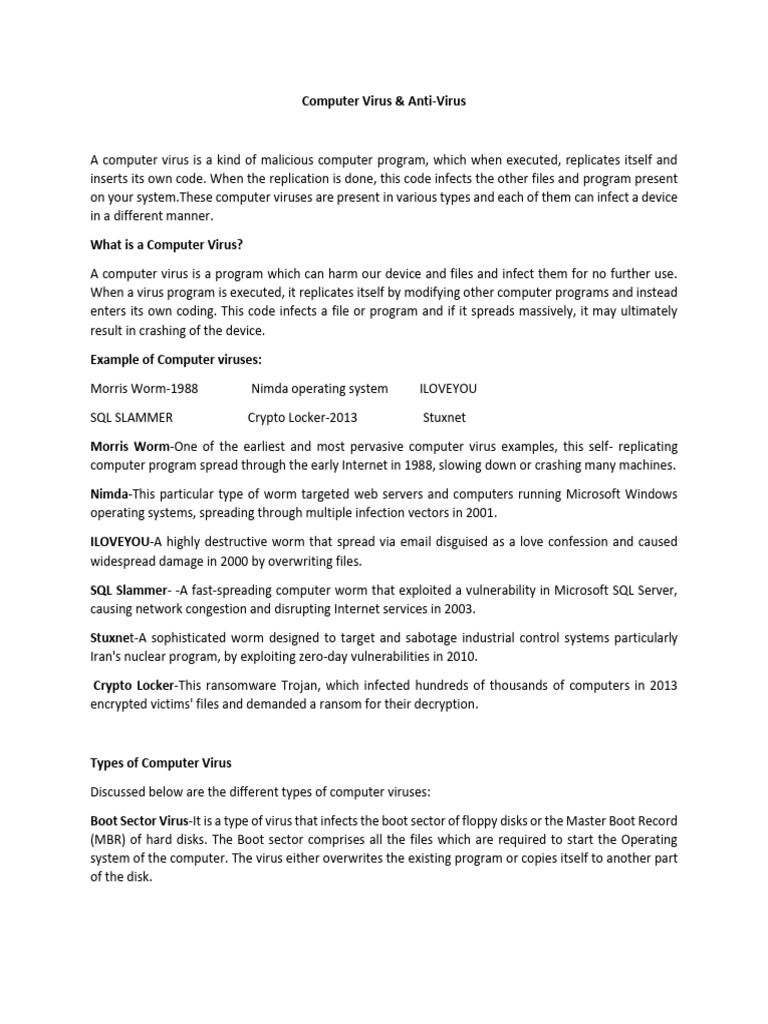 Computer Virus & Anti-Virus

A computer virus is a kind of malicious computer program, which when executed, replicates itself and inserts its own code. When the replication is done, this code infects the other files and program present on your system.These computer viruses are present in various types and each of them can infect a device in a different manner.

What is a Computer Virus?

A computer virus is a program which can harm our device and files and infect them for no further use. When a virus program is executed, it replicates itself by modifying other computer programs and instead enters its own coding. This code infects a file or program and if it spreads massively, it may ultimately result in crashing of the device.

Example of Computer viruses:

Morris Worm-1988 Nimda operating system ILOVEYOU

SQL SLAMMER Crypto Locker-2013 Stuxnet

Morris Worm-One of the earliest and most pervasive computer virus examples, this self- replicating computer program spread through the early Internet in 1988, slowing down or crashing many machines.

Nimda-This particular type of worm targeted web servers and computers running Microsoft Windows operating systems, spreading through multiple infection vectors in 2001.

ILOVEYOU-A highly destructive worm that spread via email disguised as a love confession and caused widespread damage in 2000 by overwriting files.

SQL Slammer- -A fast-spreading computer worm that exploited a vulnerability in Microsoft SQL Server, causing network congestion and disrupting Internet services in 2003.

Stuxnet-A sophisticated worm designed to target and sabotage industrial control systems particularly Iran's nuclear program, by exploiting zero-day vulnerabilities in 2010.

Crypto Locker-This ransomware Trojan, which infected hundreds of thousands of computers in 2013 encrypted victims' files and demanded a ransom for their decryption.

Types of Computer Virus

Discussed below are the different types of computer viruses:

Boot Sector Virus-It is a type of virus that infects the boot sector of floppy disks or the Master Boot Record (MBR) of hard disks. The Boot sector comprises all the files which are required to start the Operating system of the computer. The virus either overwrites the existing program or copies itself to another part of the disk.